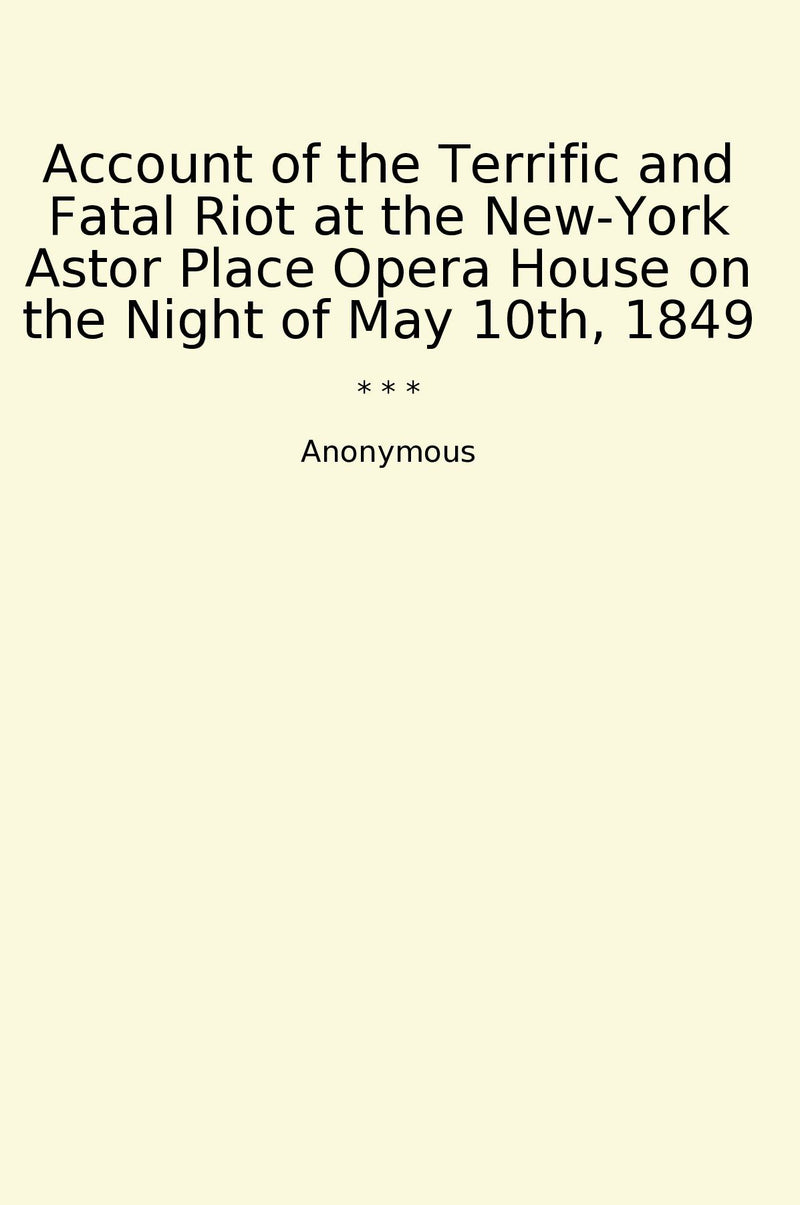 Account of the Terrific and Fatal Riot at the New-York Astor Place Opera House on the Night of May 10th, 1849

* * *

Anonymous